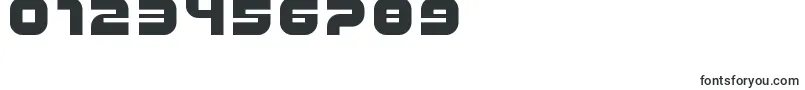 0123456789

fontsforyou.com